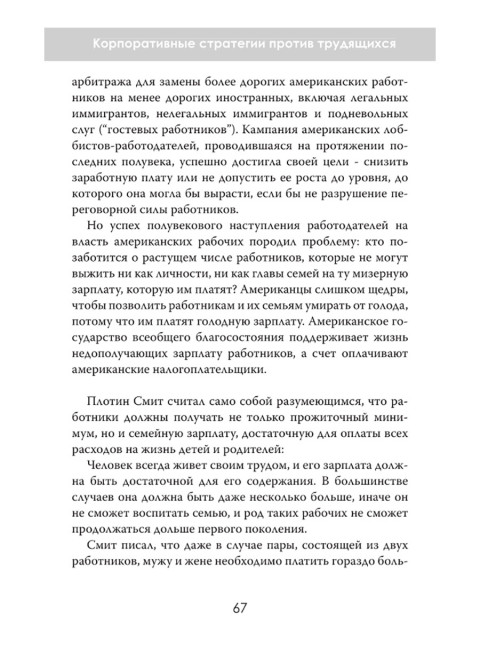 Корпоративные стратегии против трудящихся

арбитража для замены более дорогих американских работников на менее дорогих иностранных, включая легальных иммигрантов, нелегальных иммигрантов и подневольных слуг ("гостевых работников"). Кампания американских лоббистов-работодателей, проводившаяся на протяжении последних полувека, успешно достигла своей цели - снизить заработную плату или не допустить ее роста до уровня, до которого она могла бы вырасти, если бы не разрушение переговорной силы работников.

Но успех полувекового наступления работодателей на власть американских рабочих породил проблему: кто позаботится о растущем числе работников, которые не могут выжить ни как личности, ни как главы семей на ту мизерную зарплату, которую им платят? Американцы слишком щедры, чтобы позволить работникам и их семьям умирать от голода, потому что им платят голодную зарплату. Американское государство всеобщего благосостояния поддерживает жизнь недополучающих зарплату работников, а счет оплачивают американские налогоплательщики.

Плотин Смит считал само собой разумеющимся, что работники должны получать не только прожиточный минимум, но и семейную зарплату, достаточную для оплаты всех расходов на жизнь детей и родителей:

Человек всегда живет своим трудом, и его зарплата должна быть достаточной для его содержания. В большинстве случаев она должна быть даже несколько больше, иначе он не сможет воспитать семью, и род таких рабочих не сможет продолжаться дольше первого поколения.

Смит писал, что даже в случае пары, состоящей из двух работников, мужу и жене необходимо платить гораздо боль-

67